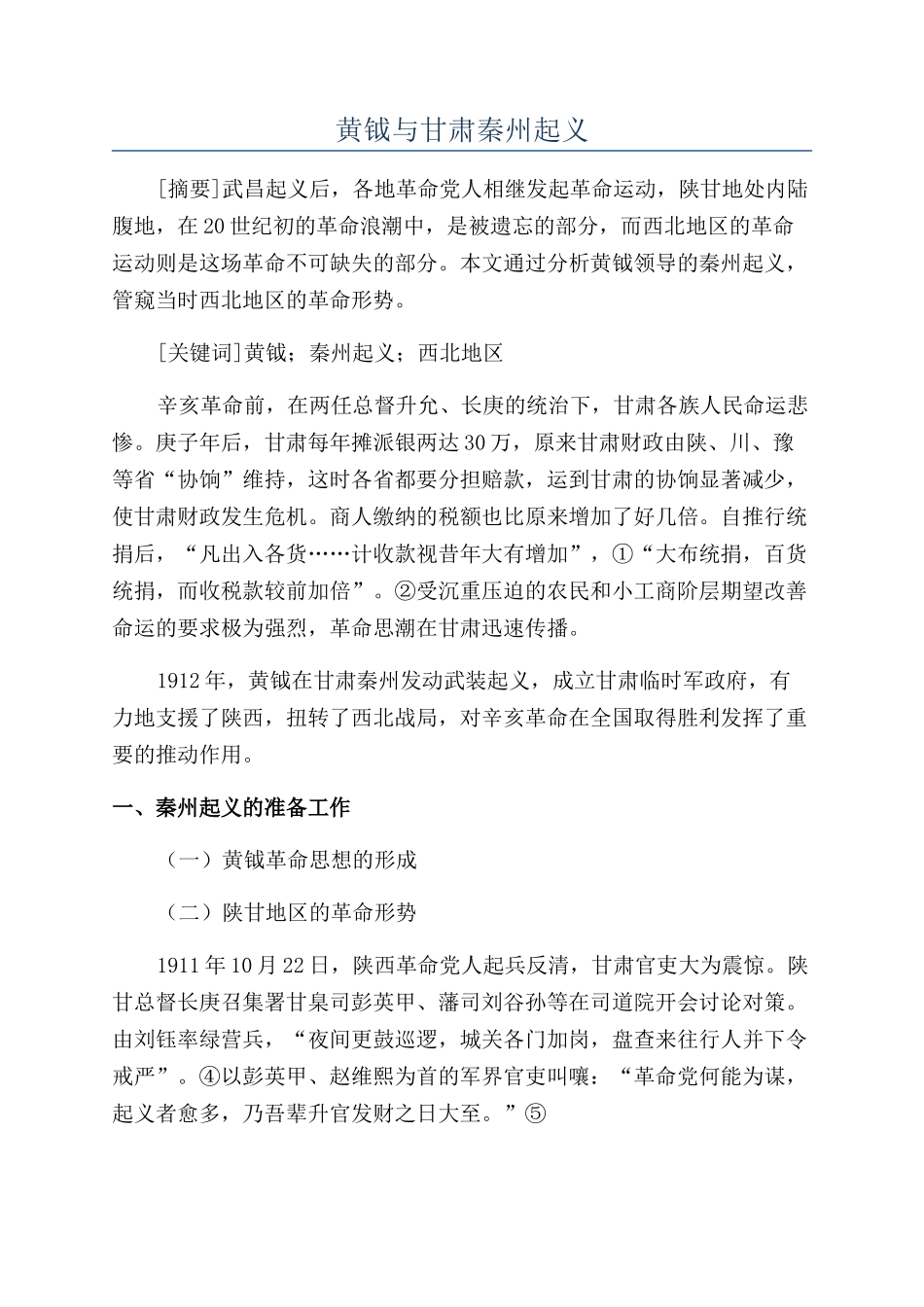 黄钺与甘肃秦州起义

[摘要]武昌起义后，各地革命党人相继发起革命运动，陕甘地处内陆腹地，在20世纪初的革命浪潮中，是被遗忘的部分，而西北地区的革命运动则是这场革命不可缺失的部分。本文通过分析黄钺领导的秦州起义，管窥当时西北地区的革命形势。

[关键词]黄钺；秦州起义；西北地区

辛亥革命前，在两任总督升允、长庚的统治下，甘肃各族人民命运悲惨。庚子年后，甘肃每年摊派银两达30万，原来甘肃财政由陕、川、豫等省“协饷”维持，这时各省都要分担赔款，运到甘肃的协饷显著减少，使甘肃财政发生危机。商人缴纳的税额也比原来增加了好几倍。自推行统捐后，“凡出入各货……计收款视昔年大有增加”，①“大布统捐，百货统捐，而收税款较前加倍”。②受沉重压迫的农民和小工商阶层期望改善命运的要求极为强烈，革命思潮在甘肃迅速传播。

1912年，黄钺在甘肃秦州发动武装起义，成立甘肃临时军政府，有力地支援了陕西，扭转了西北战局，对辛亥革命在全国取得胜利发挥了重要的推动作用。

一、秦州起义的准备工作

（一）黄钺革命思想的形成

（二）陕甘地区的革命形势

1911年10月22日，陕西革命党人起兵反清，甘肃官吏大为震惊。陕甘总督长庚召集署甘臬司彭英甲、藩司刘谷孙等在司道院开会讨论对策。由刘钰率绿营兵，“夜间更鼓巡逻，城关各门加岗，盘查来往行人并下令戒严”。④以彭英甲、赵维熙为首的军界官吏叫嚷：“革命党何能为谋，起义者愈多，乃吾辈升官发财之日大至。”⑤